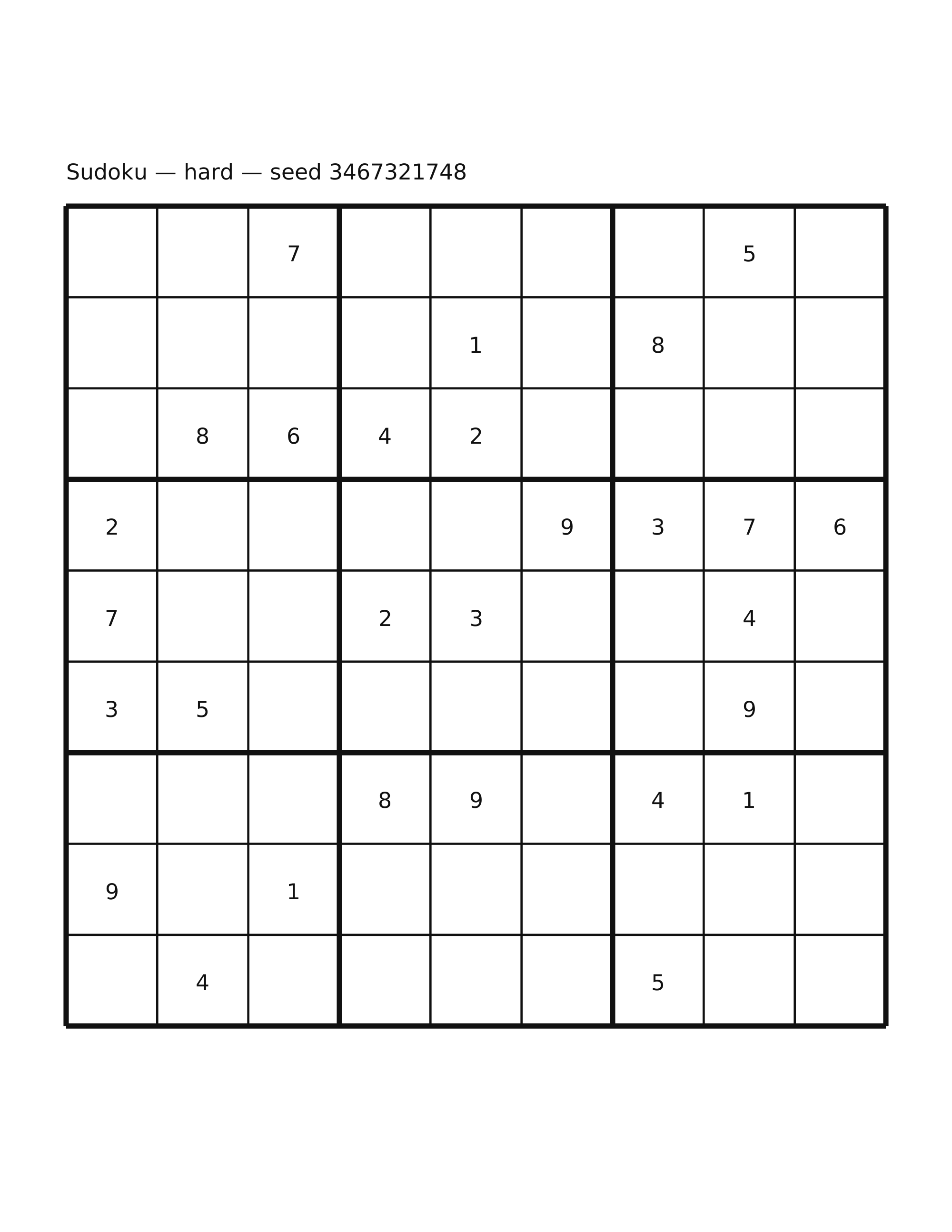 Sudoku — hard — seed 3467321748

| | | | | | | | | |
|---|---|---|---|---|---|---|---|---|
| | | 7 | | | | | 5 | |
| | | | | 1 | | 8 | | |
| | 8 | 6 | 4 | 2 | | | | |
| 2 | | | | | 9 | 3 | 7 | 6 |
| 7 | | | 2 | 3 | | | 4 | |
| 3 | 5 | | | | | | 9 | |
| | | | 8 | 9 | | 4 | 1 | |
| 9 | | 1 | | | | | | |
| | 4 | | | | | 5 | | |